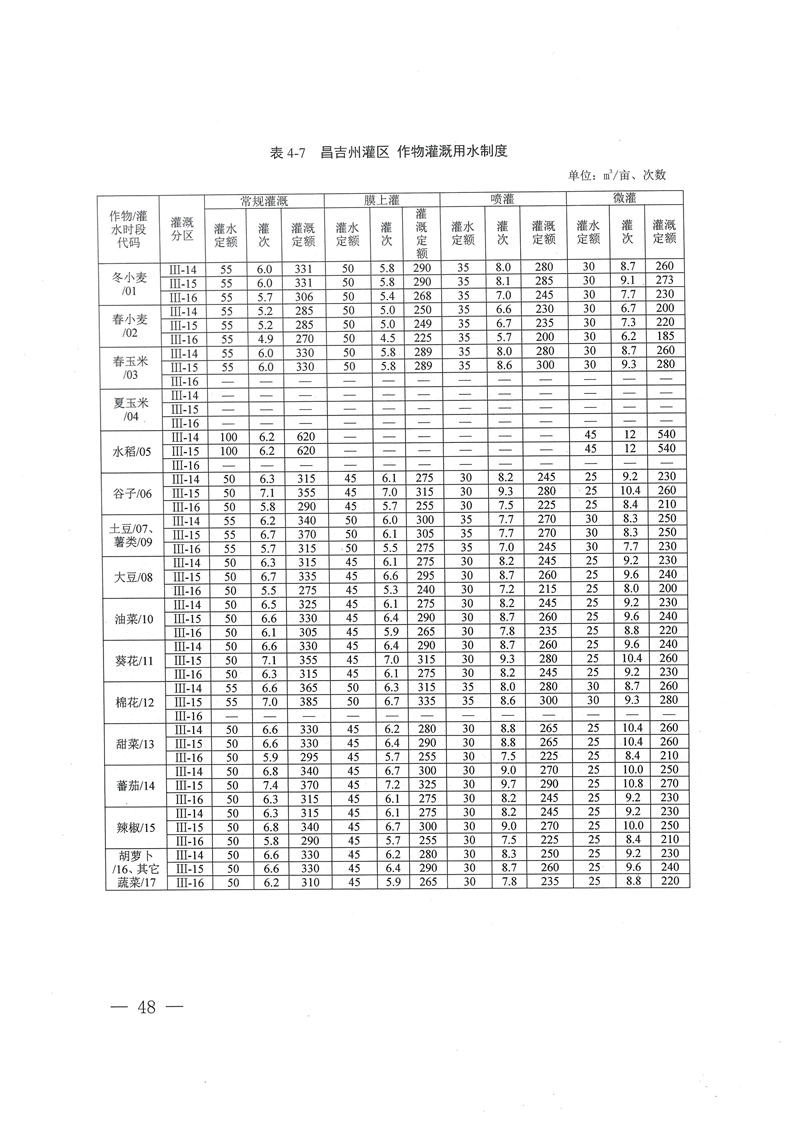 表 4-7　昌吉州灌区 作物灌溉用水制度

单位：$m^3$/亩、次数

| 作物/灌水时段代码 | 灌溉分区 | 常规灌溉 灌水定额 | 常规灌溉 灌次 | 常规灌溉 灌溉定额 | 膜上灌 灌水定额 | 膜上灌 灌次 | 膜上灌 灌溉定额 | 喷灌 灌水定额 | 喷灌 灌次 | 喷灌 灌溉定额 | 微灌 灌水定额 | 微灌 灌次 | 微灌 灌溉定额 |
|---|---|---|---|---|---|---|---|---|---|---|---|---|---|
| 冬小麦/01 | III-14 | 55 | 6.0 | 331 | 50 | 5.8 | 290 | 35 | 8.0 | 280 | 30 | 8.7 | 260 |
| | III-15 | 55 | 6.0 | 331 | 50 | 5.8 | 290 | 35 | 8.1 | 285 | 30 | 9.1 | 273 |
| | III-16 | 55 | 5.7 | 306 | 50 | 5.4 | 268 | 35 | 7.0 | 245 | 30 | 7.7 | 230 |
| 春小麦/02 | III-14 | 55 | 5.2 | 285 | 50 | 5.0 | 250 | 35 | 6.6 | 230 | 30 | 6.7 | 200 |
| | III-15 | 55 | 5.2 | 285 | 50 | 5.0 | 249 | 35 | 6.7 | 235 | 30 | 7.3 | 220 |
| | III-16 | 55 | 4.9 | 270 | 50 | 4.5 | 225 | 35 | 5.7 | 200 | 30 | 6.2 | 185 |
| 春玉米/03 | III-14 | 55 | 6.0 | 330 | 50 | 5.8 | 289 | 35 | 8.0 | 280 | 30 | 8.7 | 260 |
| | III-15 | 55 | 6.0 | 330 | 50 | 5.8 | 289 | 35 | 8.6 | 300 | 30 | 9.3 | 280 |
| | III-16 | — | — | — | — | — | — | — | — | — | — | — | — |
| 夏玉米/04 | III-14 | — | — | — | — | — | — | — | — | — | — | — | — |
| | III-15 | — | — | — | — | — | — | — | — | — | — | — | — |
| | III-16 | — | — | — | — | — | — | — | — | — | — | — | — |
| 水稻/05 | III-14 | 100 | 6.2 | 620 | — | — | — | — | — | — | 45 | 12 | 540 |
| | III-15 | 100 | 6.2 | 620 | — | — | — | — | — | — | 45 | 12 | 540 |
| | III-16 | — | — | — | — | — | — | — | — | — | — | — | — |
| 谷子/06 | III-14 | 50 | 6.3 | 315 | 45 | 6.1 | 275 | 30 | 8.2 | 245 | 25 | 9.2 | 230 |
| | III-15 | 50 | 7.1 | 355 | 45 | 7.0 | 315 | 30 | 9.3 | 280 | 25 | 10.4 | 260 |
| | III-16 | 50 | 5.8 | 290 | 45 | 5.7 | 255 | 30 | 7.5 | 225 | 25 | 8.4 | 210 |
| 土豆/07、薯类/09 | III-14 | 55 | 6.2 | 340 | 50 | 6.0 | 300 | 35 | 7.7 | 270 | 30 | 8.3 | 250 |
| | III-15 | 55 | 6.7 | 370 | 50 | 6.1 | 305 | 35 | 7.7 | 270 | 30 | 8.3 | 250 |
| | III-16 | 55 | 5.7 | 315 | 50 | 5.5 | 275 | 35 | 7.0 | 245 | 30 | 7.7 | 230 |
| 大豆/08 | III-14 | 50 | 6.3 | 315 | 45 | 6.1 | 275 | 30 | 8.2 | 245 | 25 | 9.2 | 230 |
| | III-15 | 50 | 6.7 | 335 | 45 | 6.6 | 295 | 30 | 8.7 | 260 | 25 | 9.6 | 240 |
| | III-16 | 50 | 5.5 | 275 | 45 | 5.3 | 240 | 30 | 7.2 | 215 | 25 | 8.0 | 200 |
| 油菜/10 | III-14 | 50 | 6.5 | 325 | 45 | 6.1 | 275 | 30 | 8.2 | 245 | 25 | 9.2 | 230 |
| | III-15 | 50 | 6.6 | 330 | 45 | 6.4 | 290 | 30 | 8.7 | 260 | 25 | 9.6 | 240 |
| | III-16 | 50 | 6.1 | 305 | 45 | 5.9 | 265 | 30 | 7.8 | 235 | 25 | 8.8 | 220 |
| 葵花/11 | III-14 | 50 | 6.6 | 330 | 45 | 6.4 | 290 | 30 | 8.7 | 260 | 25 | 9.6 | 240 |
| | III-15 | 50 | 7.1 | 355 | 45 | 7.0 | 315 | 30 | 9.3 | 280 | 25 | 10.4 | 260 |
| | III-16 | 50 | 6.3 | 315 | 45 | 6.1 | 275 | 30 | 8.2 | 245 | 25 | 9.2 | 230 |
| 棉花/12 | III-14 | 55 | 6.6 | 365 | 50 | 6.3 | 315 | 35 | 8.0 | 280 | 30 | 8.7 | 260 |
| | III-15 | 55 | 7.0 | 385 | 50 | 6.7 | 335 | 35 | 8.6 | 300 | 30 | 9.3 | 280 |
| | III-16 | — | — | — | — | — | — | — | — | — | — | — | — |
| 甜菜/13 | III-14 | 50 | 6.6 | 330 | 45 | 6.2 | 280 | 30 | 8.8 | 265 | 25 | 10.4 | 260 |
| | III-15 | 50 | 6.6 | 330 | 45 | 6.4 | 290 | 30 | 8.8 | 265 | 25 | 10.4 | 260 |
| | III-16 | 50 | 5.9 | 295 | 45 | 5.7 | 255 | 30 | 7.5 | 225 | 25 | 8.4 | 210 |
| 蕃茄/14 | III-14 | 50 | 6.8 | 340 | 45 | 6.7 | 300 | 30 | 9.0 | 270 | 25 | 10.0 | 250 |
| | III-15 | 50 | 7.4 | 370 | 45 | 7.2 | 325 | 30 | 9.7 | 290 | 25 | 10.8 | 270 |
| | III-16 | 50 | 6.3 | 315 | 45 | 6.1 | 275 | 30 | 8.2 | 245 | 25 | 9.2 | 230 |
| 辣椒/15 | III-14 | 50 | 6.3 | 315 | 45 | 6.1 | 275 | 30 | 8.2 | 245 | 25 | 9.2 | 230 |
| | III-15 | 50 | 6.8 | 340 | 45 | 6.7 | 300 | 30 | 9.0 | 270 | 25 | 10.0 | 250 |
| | III-16 | 50 | 5.8 | 290 | 45 | 5.7 | 255 | 30 | 7.5 | 225 | 25 | 8.4 | 210 |
| 胡萝卜/16、其它蔬菜/17 | III-14 | 50 | 6.6 | 330 | 45 | 6.2 | 280 | 30 | 8.3 | 250 | 25 | 9.2 | 230 |
| | III-15 | 50 | 6.6 | 330 | 45 | 6.4 | 290 | 30 | 8.7 | 260 | 25 | 9.6 | 240 |
| | III-16 | 50 | 6.2 | 310 | 45 | 5.9 | 265 | 30 | 7.8 | 235 | 25 | 8.8 | 220 |

— 48 —